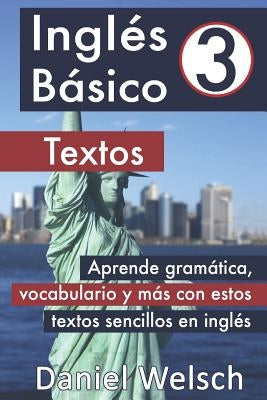 Inglés Básico 3

Textos

Aprende gramática, vocabulario y más con estos textos sencillos en inglés

Daniel Welsch